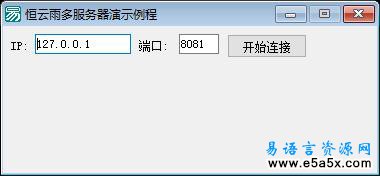 恒云雨多服务器演示例程

IP: 127.0.0.1 端口: 8081 开始连接

易语言资源网
www.e5a5x.com